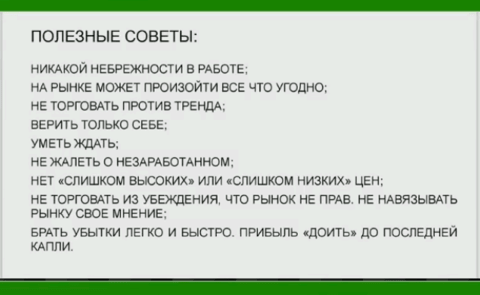 ПОЛЕЗНЫЕ СОВЕТЫ:

НИКАКОЙ НЕБРЕЖНОСТИ В РАБОТЕ;

НА РЫНКЕ МОЖЕТ ПРОИЗОЙТИ ВСЕ ЧТО УГОДНО;

НЕ ТОРГОВАТЬ ПРОТИВ ТРЕНДА;

ВЕРИТЬ ТОЛЬКО СЕБЕ;

УМЕТЬ ЖДАТЬ;

НЕ ЖАЛЕТЬ О НЕЗАРАБОТАННОМ;

НЕТ «СЛИШКОМ ВЫСОКИХ» ИЛИ «СЛИШКОМ НИЗКИХ» ЦЕН;

НЕ ТОРГОВАТЬ ИЗ УБЕЖДЕНИЯ, ЧТО РЫНОК НЕ ПРАВ. НЕ НАВЯЗЫВАТЬ РЫНКУ СВОЕ МНЕНИЕ;

БРАТЬ УБЫТКИ ЛЕГКО И БЫСТРО. ПРИБЫЛЬ «ДОИТЬ» ДО ПОСЛЕДНЕЙ КАПЛИ.